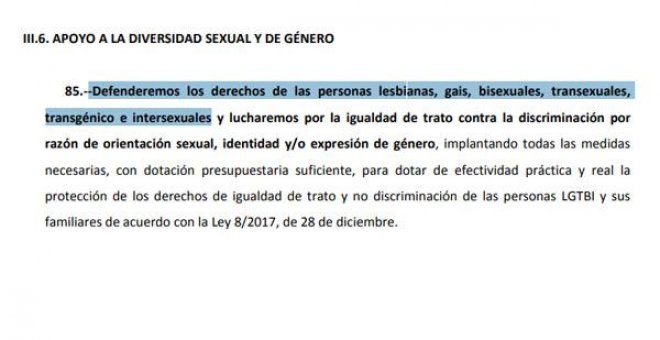 III.6. APOYO A LA DIVERSIDAD SEXUAL Y DE GÉNERO

85.--Defenderemos los derechos de las personas lesbianas, gais, bisexuales, transexuales, transgénico e intersexuales y lucharemos por la igualdad de trato contra la discriminación por razón de orientación sexual, identidad y/o expresión de género, implantando todas las medidas necesarias, con dotación presupuestaria suficiente, para dotar de efectividad práctica y real la protección de los derechos de igualdad de trato y no discriminación de las personas LGTBI y sus familiares de acuerdo con la Ley 8/2017, de 28 de diciembre.